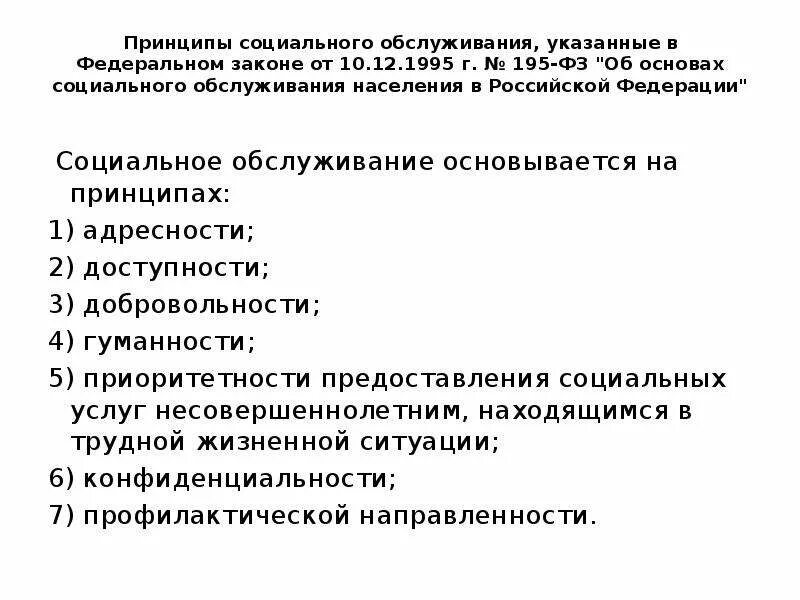 Принципы социального обслуживания, указанные в Федеральном законе от 10.12.1995 г. № 195-ФЗ "Об основах социального обслуживания населения в Российской Федерации"

Социальное обслуживание основывается на принципах:

1) адресности;

2) доступности;

3) добровольности;

4) гуманности;

5) приоритетности предоставления социальных услуг несовершеннолетним, находящимся в трудной жизненной ситуации;

6) конфиденциальности;

7) профилактической направленности.